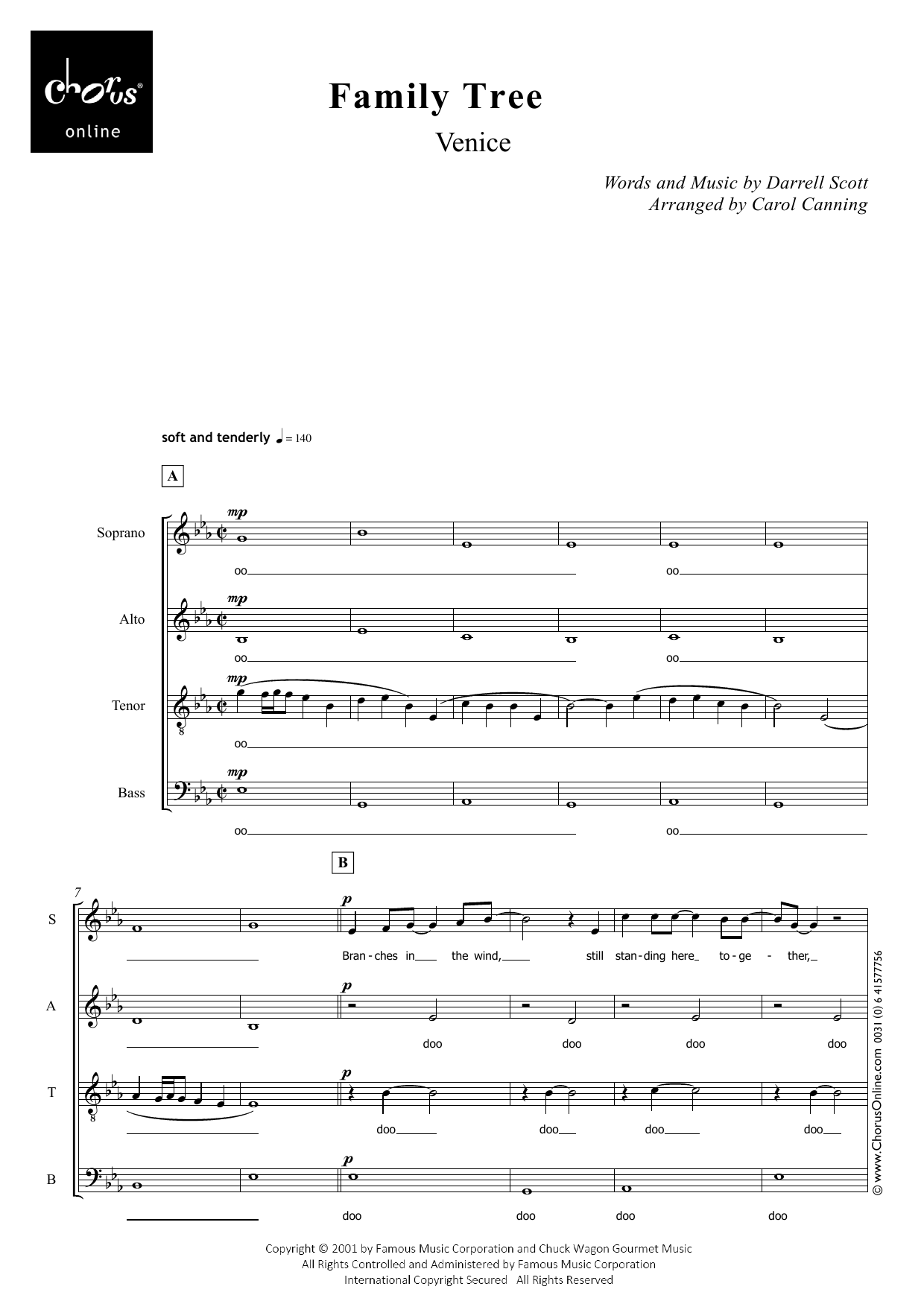 chorus®
online

Family Tree
Venice

Words and Music by Darrell Scott
Arranged by Carol Canning

soft and tenderly ♩ = 140

A

Soprano
mp
oo
oo

Alto
mp
oo
oo

Tenor
mp
oo

Bass
mp
oo
oo

B

7

S
p
Bran - ches in the wind, still stan - ding here to - ge - ther,

A
p
doo doo doo doo

T
p
doo doo doo doo

B
p
doo doo doo doo

© www.ChorusOnline.com 0031 (0) 6 41577756

Copyright © 2001 by Famous Music Corporation and Chuck Wagon Gourmet Music
All Rights Controlled and Administered by Famous Music Corporation
International Copyright Secured All Rights Reserved